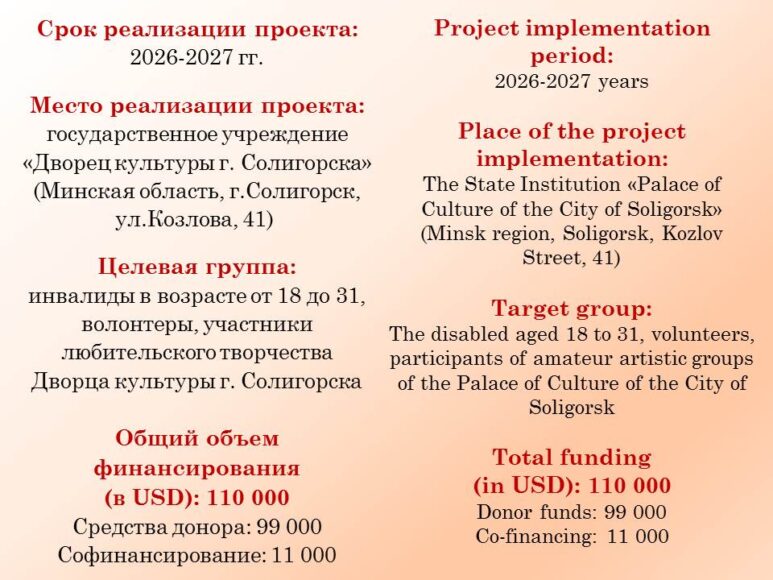 Срок реализации проекта:
2026-2027 гг.

Место реализации проекта:
государственное учреждение «Дворец культуры г. Солигорска» (Минская область, г.Солигорск, ул.Козлова, 41)

Целевая группа:
инвалиды в возрасте от 18 до 31, волонтеры, участники любительского творчества Дворца культуры г. Солигорска

Общий объем финансирования (в USD): 110 000
Средства донора: 99 000
Софинансирование: 11 000

Project implementation period:
2026-2027 years

Place of the project implementation:
The State Institution «Palace of Culture of the City of Soligorsk» (Minsk region, Soligorsk, Kozlov Street, 41)

Target group:
The disabled aged 18 to 31, volunteers, participants of amateur artistic groups of the Palace of Culture of the City of Soligorsk

Total funding (in USD): 110 000
Donor funds: 99 000
Co-financing: 11 000